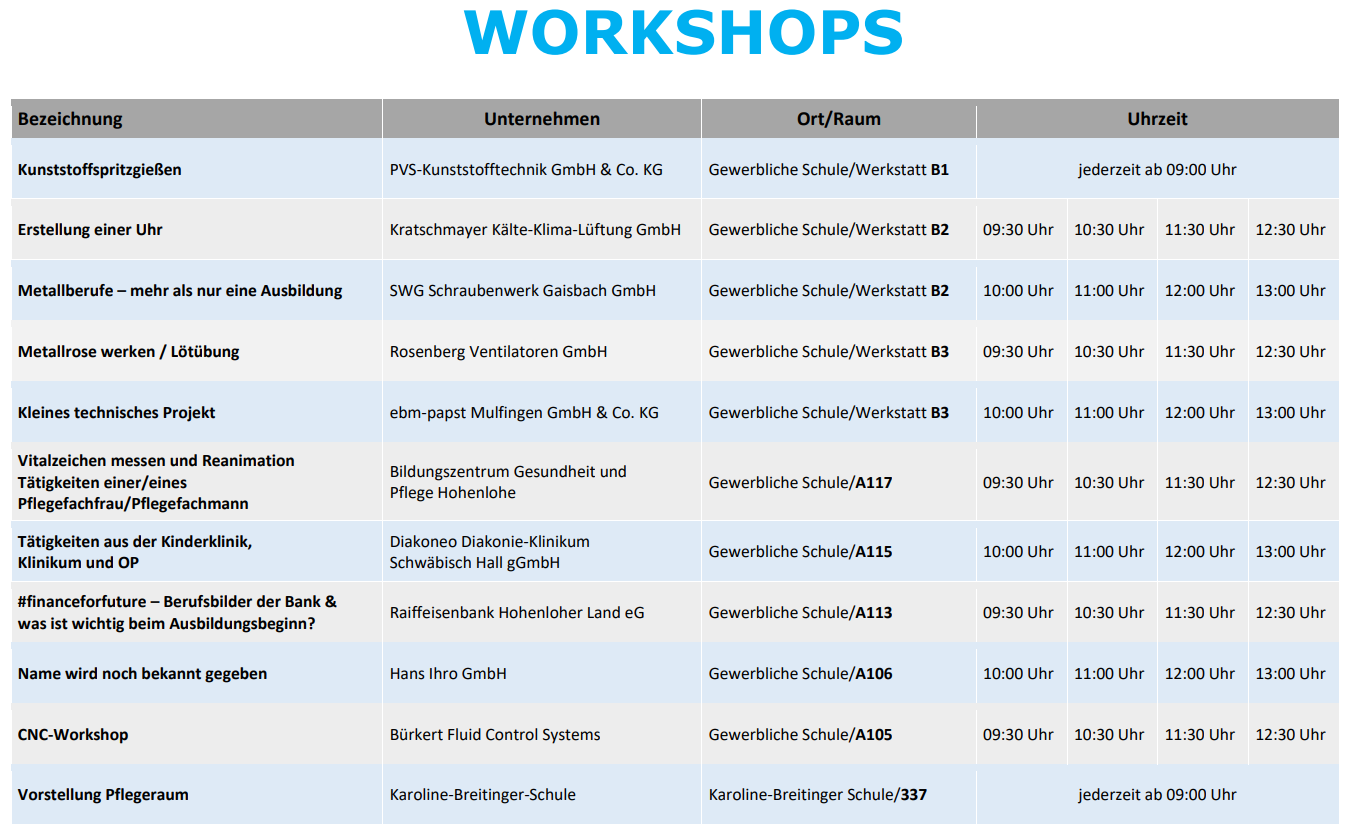 WORKSHOPS

| Bezeichnung | Unternehmen | Ort/Raum | Uhrzeit | | | |
|---|---|---|---|---|---|---|
| Kunststoffspritzgießen | PVS-Kunststofftechnik GmbH & Co. KG | Gewerbliche Schule/Werkstatt B1 | jederzeit ab 09:00 Uhr | | | |
| Erstellung einer Uhr | Kratschmayer Kälte-Klima-Lüftung GmbH | Gewerbliche Schule/Werkstatt B2 | 09:30 Uhr | 10:30 Uhr | 11:30 Uhr | 12:30 Uhr |
| Metallberufe – mehr als nur eine Ausbildung | SWG Schraubenwerk Gaisbach GmbH | Gewerbliche Schule/Werkstatt B2 | 10:00 Uhr | 11:00 Uhr | 12:00 Uhr | 13:00 Uhr |
| Metallrose werken / Lötübung | Rosenberg Ventilatoren GmbH | Gewerbliche Schule/Werkstatt B3 | 09:30 Uhr | 10:30 Uhr | 11:30 Uhr | 12:30 Uhr |
| Kleines technisches Projekt | ebm-papst Mulfingen GmbH & Co. KG | Gewerbliche Schule/Werkstatt B3 | 10:00 Uhr | 11:00 Uhr | 12:00 Uhr | 13:00 Uhr |
| Vitalzeichen messen und Reanimation Tätigkeiten einer/eines Pflegefachfrau/Pflegefachmann | Bildungszentrum Gesundheit und Pflege Hohenlohe | Gewerbliche Schule/A117 | 09:30 Uhr | 10:30 Uhr | 11:30 Uhr | 12:30 Uhr |
| Tätigkeiten aus der Kinderklinik, Klinikum und OP | Diakoneo Diakonie-Klinikum Schwäbisch Hall gGmbH | Gewerbliche Schule/A115 | 10:00 Uhr | 11:00 Uhr | 12:00 Uhr | 13:00 Uhr |
| #financeforfuture – Berufsbilder der Bank & was ist wichtig beim Ausbildungsbeginn? | Raiffeisenbank Hohenloher Land eG | Gewerbliche Schule/A113 | 09:30 Uhr | 10:30 Uhr | 11:30 Uhr | 12:30 Uhr |
| Name wird noch bekannt gegeben | Hans Ihro GmbH | Gewerbliche Schule/A106 | 10:00 Uhr | 11:00 Uhr | 12:00 Uhr | 13:00 Uhr |
| CNC-Workshop | Bürkert Fluid Control Systems | Gewerbliche Schule/A105 | 09:30 Uhr | 10:30 Uhr | 11:30 Uhr | 12:30 Uhr |
| Vorstellung Pflegeraum | Karoline-Breitinger-Schule | Karoline-Breitinger Schule/337 | jederzeit ab 09:00 Uhr | | | |